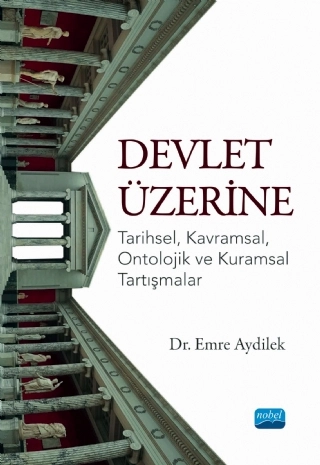 DEVLET ÜZERİNE

Tarihsel, Kavramsal, Ontolojik ve Kuramsal Tartışmalar

Dr. Emre Aydilek

nobel